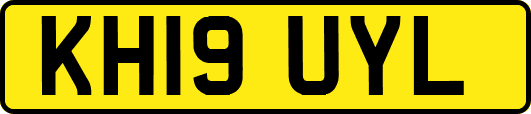 KH19 UYL